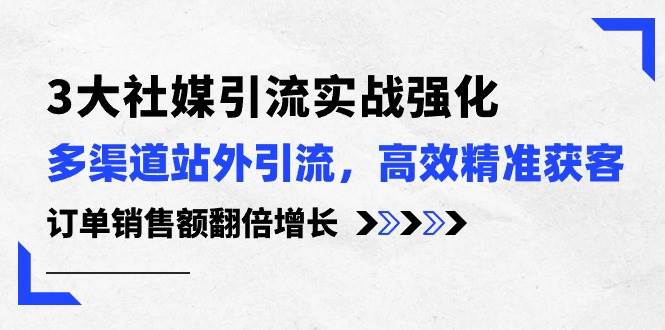 3大社媒引流实战强化

多渠道站外引流，高效精准获客

订单销售额翻倍增长